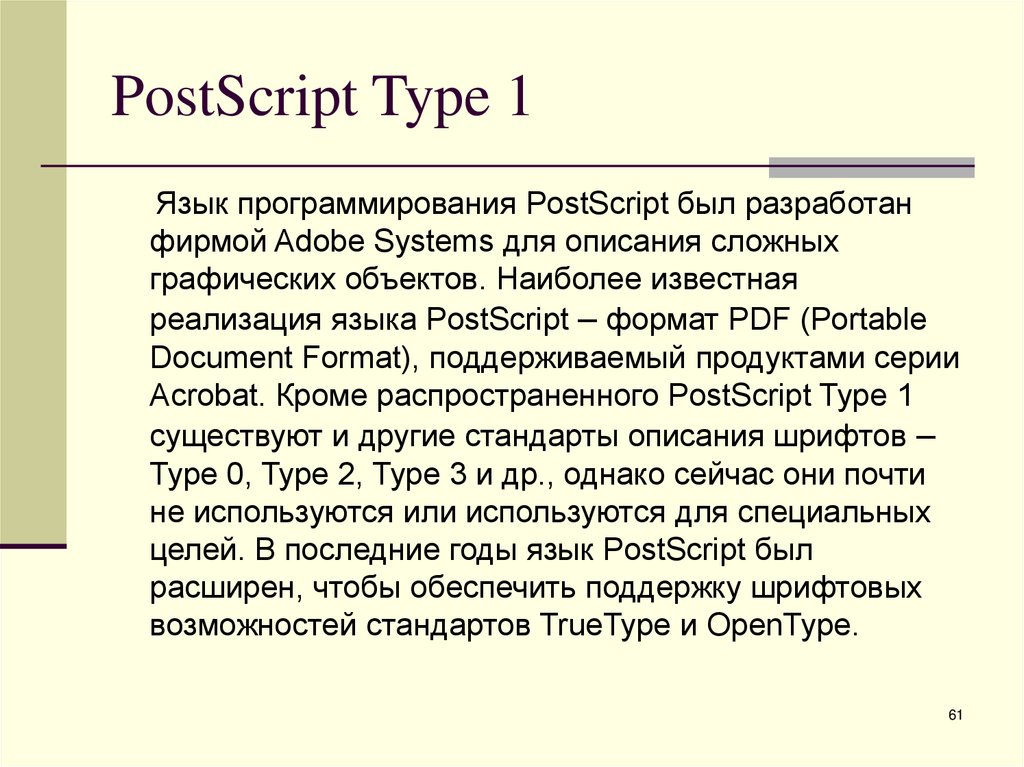 PostScript Type 1

Язык программирования PostScript был разработан фирмой Adobe Systems для описания сложных графических объектов. Наиболее известная реализация языка PostScript – формат PDF (Portable Document Format), поддерживаемый продуктами серии Acrobat. Кроме распространенного PostScript Type 1 существуют и другие стандарты описания шрифтов – Type 0, Type 2, Type 3 и др., однако сейчас они почти не используются или используются для специальных целей. В последние годы язык PostScript был расширен, чтобы обеспечить поддержку шрифтовых возможностей стандартов TrueType и OpenType.

61